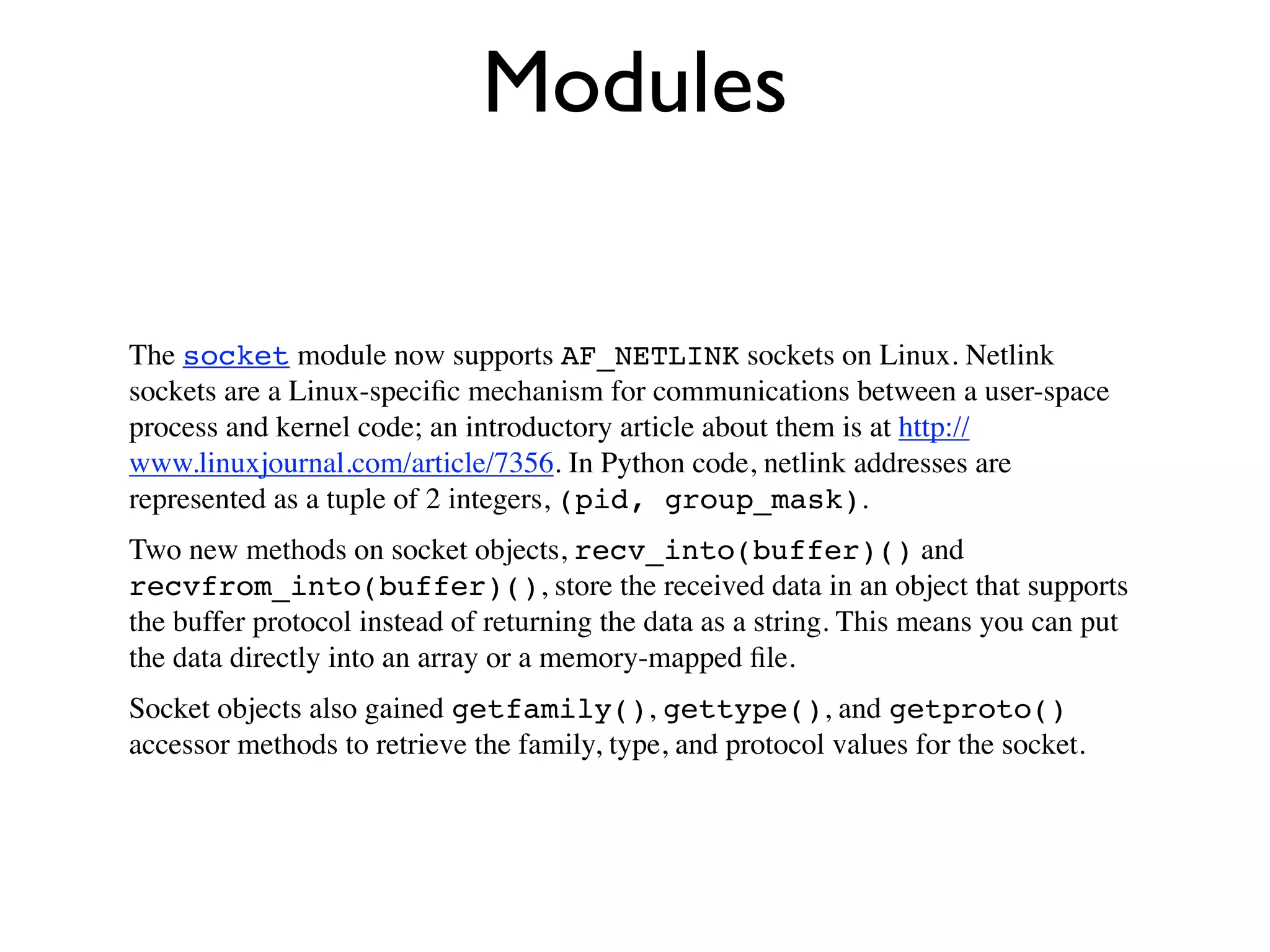 Modules

The socket module now supports AF_NETLINK sockets on Linux. Netlink sockets are a Linux-specific mechanism for communications between a user-space process and kernel code; an introductory article about them is at http://www.linuxjournal.com/article/7356. In Python code, netlink addresses are represented as a tuple of 2 integers, (pid, group_mask).

Two new methods on socket objects, recv_into(buffer)() and recvfrom_into(buffer)(), store the received data in an object that supports the buffer protocol instead of returning the data as a string. This means you can put the data directly into an array or a memory-mapped file.

Socket objects also gained getfamily(), gettype(), and getproto() accessor methods to retrieve the family, type, and protocol values for the socket.